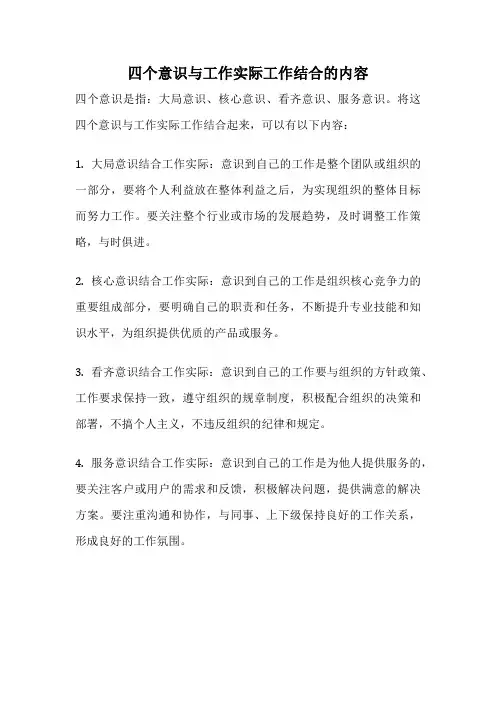 四个意识与工作实际工作结合的内容

四个意识是指：大局意识、核心意识、看齐意识、服务意识。将这四个意识与工作实际工作结合起来，可以有以下内容：

1. 大局意识结合工作实际：意识到自己的工作是整个团队或组织的一部分，要将个人利益放在整体利益之后，为实现组织的整体目标而努力工作。要关注整个行业或市场的发展趋势，及时调整工作策略，与时俱进。

2. 核心意识结合工作实际：意识到自己的工作是组织核心竞争力的重要组成部分，要明确自己的职责和任务，不断提升专业技能和知识水平，为组织提供优质的产品或服务。

3. 看齐意识结合工作实际：意识到自己的工作要与组织的方针政策、工作要求保持一致，遵守组织的规章制度，积极配合组织的决策和部署，不搞个人主义，不违反组织的纪律和规定。

4. 服务意识结合工作实际：意识到自己的工作是为他人提供服务的，要关注客户或用户的需求和反馈，积极解决问题，提供满意的解决方案。要注重沟通和协作，与同事、上下级保持良好的工作关系，形成良好的工作氛围。